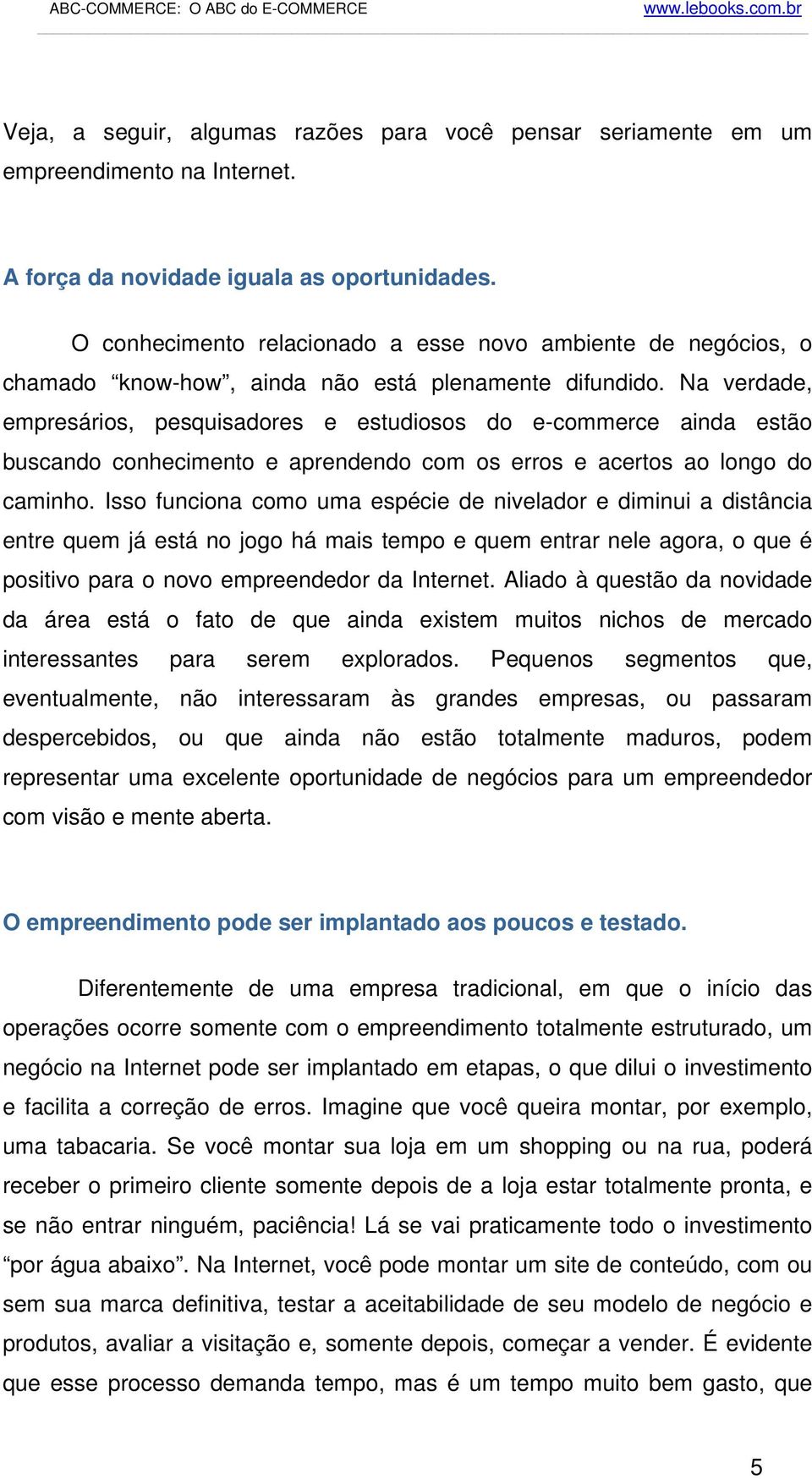 ABC-COMMERCE: O ABC do E-COMMERCE www.lebooks.com.br

Veja, a seguir, algumas razões para você pensar seriamente em um empreendimento na Internet.

A força da novidade iguala as oportunidades.

O conhecimento relacionado a esse novo ambiente de negócios, o chamado “know-how”, ainda não está plenamente difundido. Na verdade, empresários, pesquisadores e estudiosos do e-commerce ainda estão buscando conhecimento e aprendendo com os erros e acertos ao longo do caminho. Isso funciona como uma espécie de nivelador e diminui a distância entre quem já está no jogo há mais tempo e quem entrar nele agora, o que é positivo para o novo empreendedor da Internet. Aliado à questão da novidade da área está o fato de que ainda existem muitos nichos de mercado interessantes para serem explorados. Pequenos segmentos que, eventualmente, não interessaram às grandes empresas, ou passaram despercebidos, ou que ainda não estão totalmente maduros, podem representar uma excelente oportunidade de negócios para um empreendedor com visão e mente aberta.

O empreendimento pode ser implantado aos poucos e testado.

Diferentemente de uma empresa tradicional, em que o início das operações ocorre somente com o empreendimento totalmente estruturado, um negócio na Internet pode ser implantado em etapas, o que dilui o investimento e facilita a correção de erros. Imagine que você queira montar, por exemplo, uma tabacaria. Se você montar sua loja em um shopping ou na rua, poderá receber o primeiro cliente somente depois de a loja estar totalmente pronta, e se não entrar ninguém, paciência! Lá se vai praticamente todo o investimento “por água abaixo”. Na Internet, você pode montar um site de conteúdo, com ou sem sua marca definitiva, testar a aceitabilidade de seu modelo de negócio e produtos, avaliar a visitação e, somente depois, começar a vender. É evidente que esse processo demanda tempo, mas é um tempo muito bem gasto, que

5